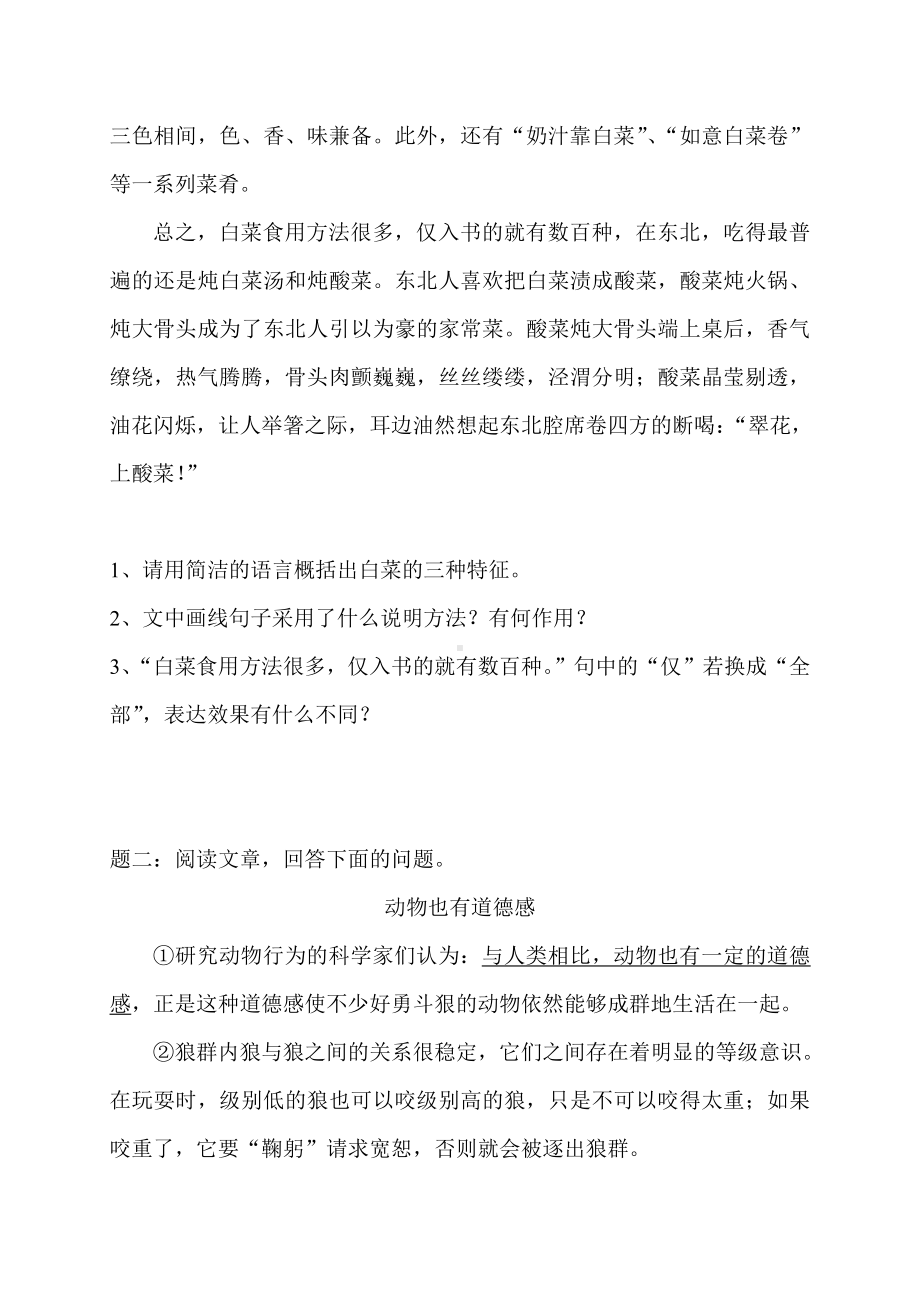 三色相间，色、香、味兼备。此外，还有“奶汁靠白菜”、“如意白菜卷”等一系列菜肴。

总之，白菜食用方法很多，仅入书的就有数百种，在东北，吃得最普遍的还是炖白菜汤和炖酸菜。东北人喜欢把白菜渍成酸菜，酸菜炖火锅、炖大骨头成为了东北人引以为豪的家常菜。酸菜炖大骨头端上桌后，香气缭绕，热气腾腾，骨头肉颤巍巍，丝丝缕缕，泾渭分明；酸菜晶莹剔透，油花闪烁，让人举箸之际，耳边油然想起东北腔席卷四方的断喝：“翠花，上酸菜！”

1、请用简洁的语言概括出白菜的三种特征。

2、文中画线句子采用了什么说明方法？有何作用？

3、“白菜食用方法很多，仅入书的就有数百种。”句中的“仅”若换成“全部”，表达效果有什么不同？

题二：阅读文章，回答下面的问题。

动物也有道德感

①研究动物行为的科学家们认为：与人类相比，动物也有一定的道德感，正是这种道德感使不少好勇斗狠的动物依然能够成群地生活在一起。

②狼群内狼与狼之间的关系很稳定，它们之间存在着明显的等级意识。在玩耍时，级别低的狼也可以咬级别高的狼，只是不可以咬得太重；如果咬重了，它要“鞠躬”请求宽恕，否则就会被逐出狼群。